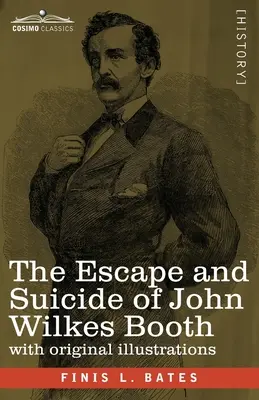 COSIMO CLASSICS

[HISTORY]

The Escape and Suicide of John Wilkes Booth
with original illustrations

FINIS L. BATES